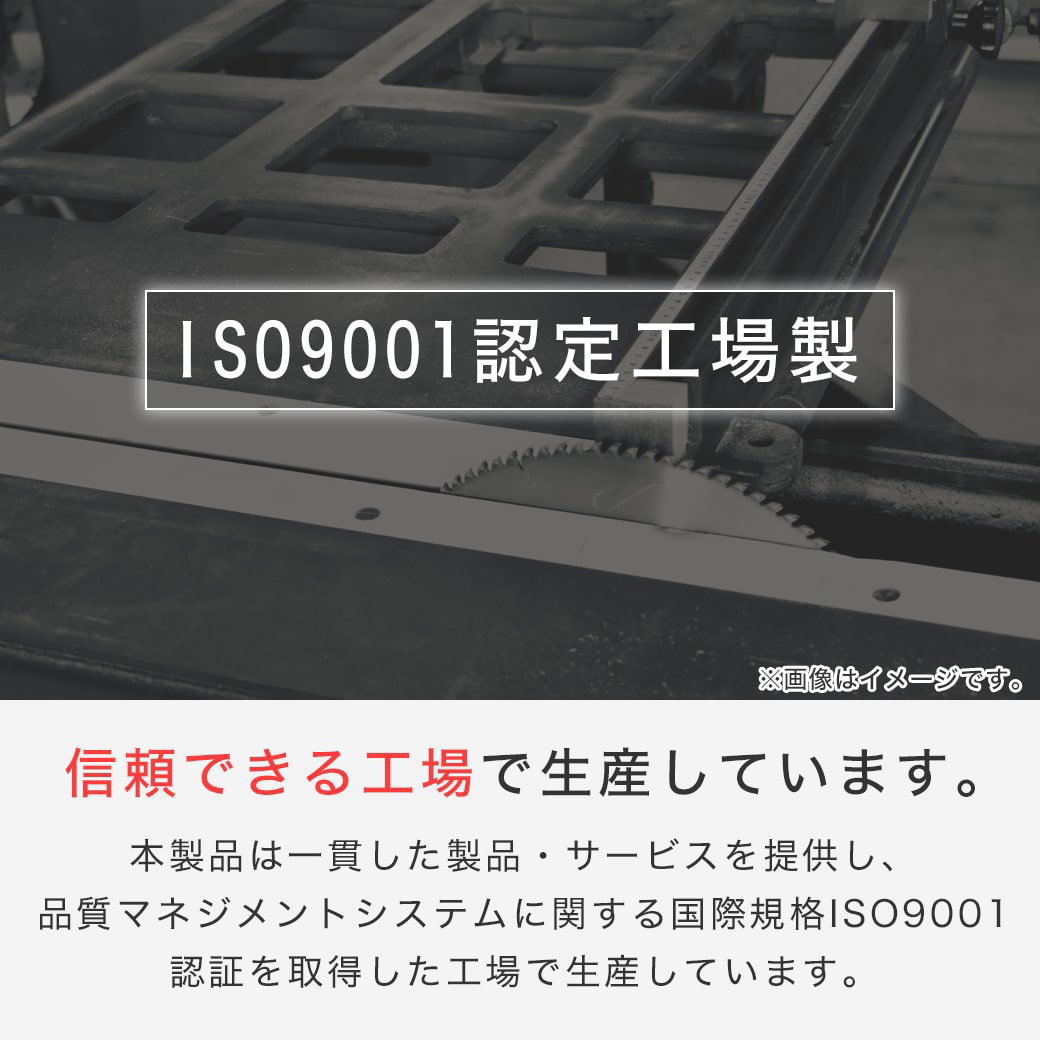 ISO9001認定工場製

※画像はイメージです。

信頼できる工場で生産しています。

本製品は一貫した製品・サービスを提供し、品質マネジメントシステムに関する国際規格ISO9001認証を取得した工場で生産しています。